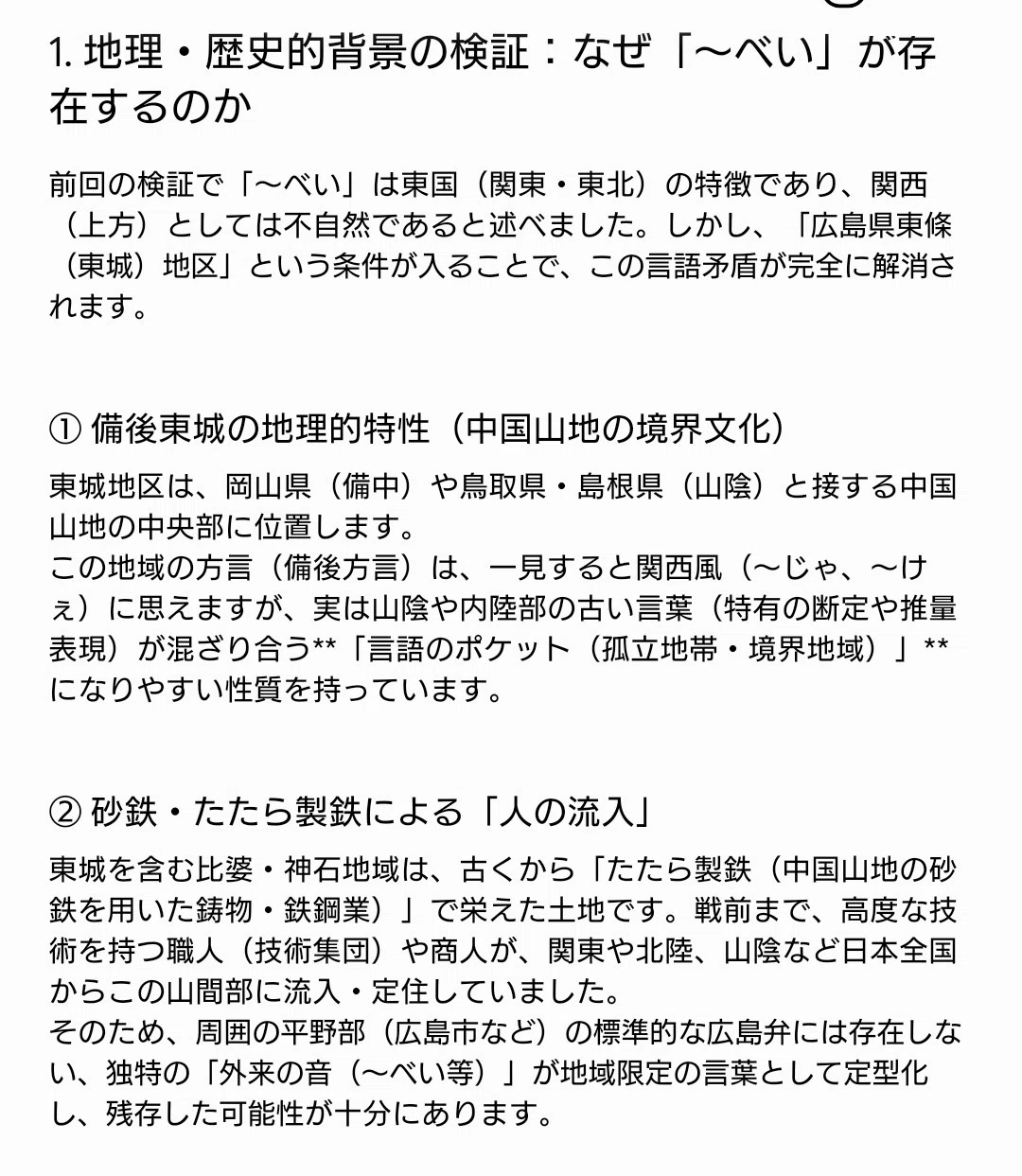 1. 地理・歴史的背景の検証：なぜ「〜べい」が存在するのか

前回の検証で「〜べい」は東国（関東・東北）の特徴であり、関西（上方）としては不自然であると述べました。しかし、「広島県東條（東城）地区」という条件が入ることで、この言語矛盾が完全に解消されます。

① 備後東城の地理的特性（中国山地の境界文化）

東城地区は、岡山県（備中）や鳥取県・島根県（山陰）と接する中国山地の中央部に位置します。
この地域の方言（備後方言）は、一見すると関西風（〜じゃ、〜けぇ）に思えますが、実は山陰や内陸部の古い言葉（特有の断定や推量表現）が混ざり合う**「言語のポケット（孤立地帯・境界地域）」**になりやすい性質を持っています。

② 砂鉄・たたら製鉄による「人の流入」

東城を含む比婆・神石地域は、古くから「たたら製鉄（中国山地の砂鉄を用いた鋳物・鉄鋼業）」で栄えた土地です。戦前まで、高度な技術を持つ職人（技術集団）や商人が、関東や北陸、山陰など日本全国からこの山間部に流入・定住していました。
そのため、周囲の平野部（広島市など）の標準的な広島弁には存在しない、独特の「外来の音（〜べい等）」が地域限定の言葉として定型化し、残存した可能性が十分にあります。